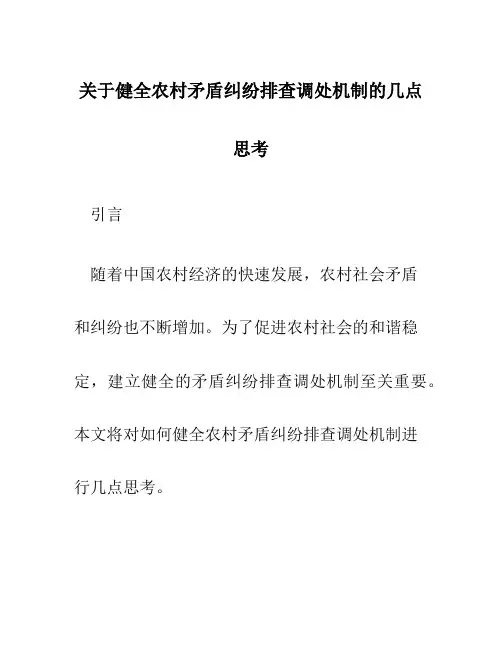 关于健全农村矛盾纠纷排查调处机制的几点思考

引言

随着中国农村经济的快速发展，农村社会矛盾和纠纷也不断增加。为了促进农村社会的和谐稳定，建立健全的矛盾纠纷排查调处机制至关重要。本文将对如何健全农村矛盾纠纷排查调处机制进行几点思考。